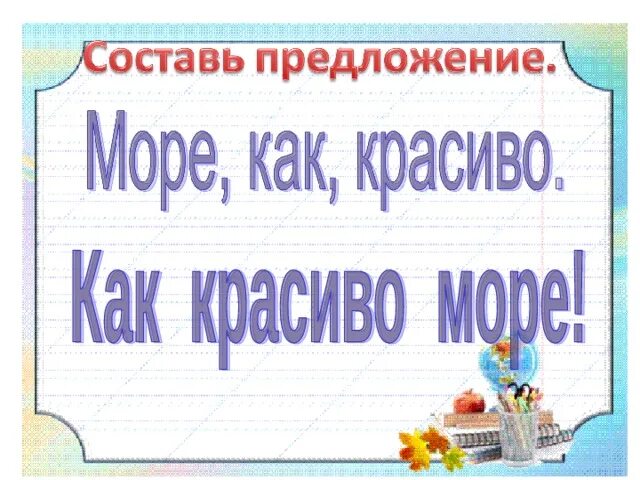 Составь предложение.

Море, как, красиво.

Как красиво море!